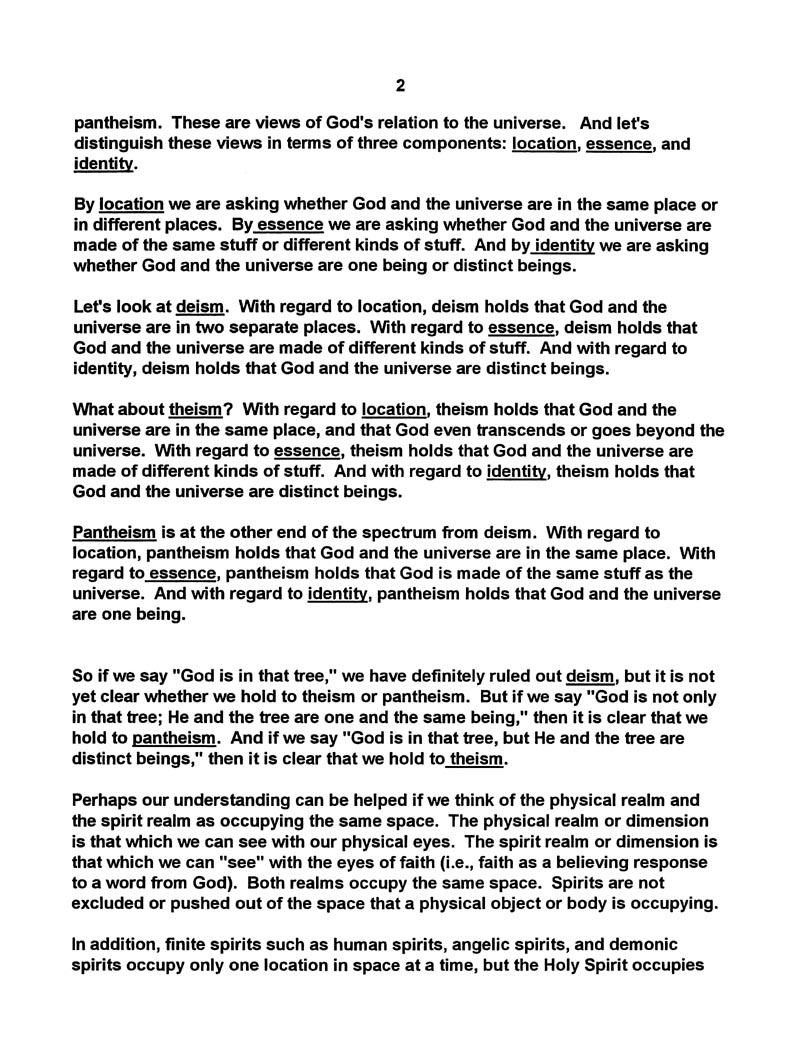 2

pantheism. These are views of God's relation to the universe. And let's distinguish these views in terms of three components: location, essence, and identity.

By location we are asking whether God and the universe are in the same place or in different places. By essence we are asking whether God and the universe are made of the same stuff or different kinds of stuff. And by identity we are asking whether God and the universe are one being or distinct beings.

Let's look at deism. With regard to location, deism holds that God and the universe are in two separate places. With regard to essence, deism holds that God and the universe are made of different kinds of stuff. And with regard to identity, deism holds that God and the universe are distinct beings.

What about theism? With regard to location, theism holds that God and the universe are in the same place, and that God even transcends or goes beyond the universe. With regard to essence, theism holds that God and the universe are made of different kinds of stuff. And with regard to identity, theism holds that God and the universe are distinct beings.

Pantheism is at the other end of the spectrum from deism. With regard to location, pantheism holds that God and the universe are in the same place. With regard to essence, pantheism holds that God is made of the same stuff as the universe. And with regard to identity, pantheism holds that God and the universe are one being.

So if we say "God is in that tree," we have definitely ruled out deism, but it is not yet clear whether we hold to theism or pantheism. But if we say "God is not only in that tree; He and the tree are one and the same being," then it is clear that we hold to pantheism. And if we say "God is in that tree, but He and the tree are distinct beings," then it is clear that we hold to theism.

Perhaps our understanding can be helped if we think of the physical realm and the spirit realm as occupying the same space. The physical realm or dimension is that which we can see with our physical eyes. The spirit realm or dimension is that which we can "see" with the eyes of faith (i.e., faith as a believing response to a word from God). Both realms occupy the same space. Spirits are not excluded or pushed out of the space that a physical object or body is occupying.

In addition, finite spirits such as human spirits, angelic spirits, and demonic spirits occupy only one location in space at a time, but the Holy Spirit occupies